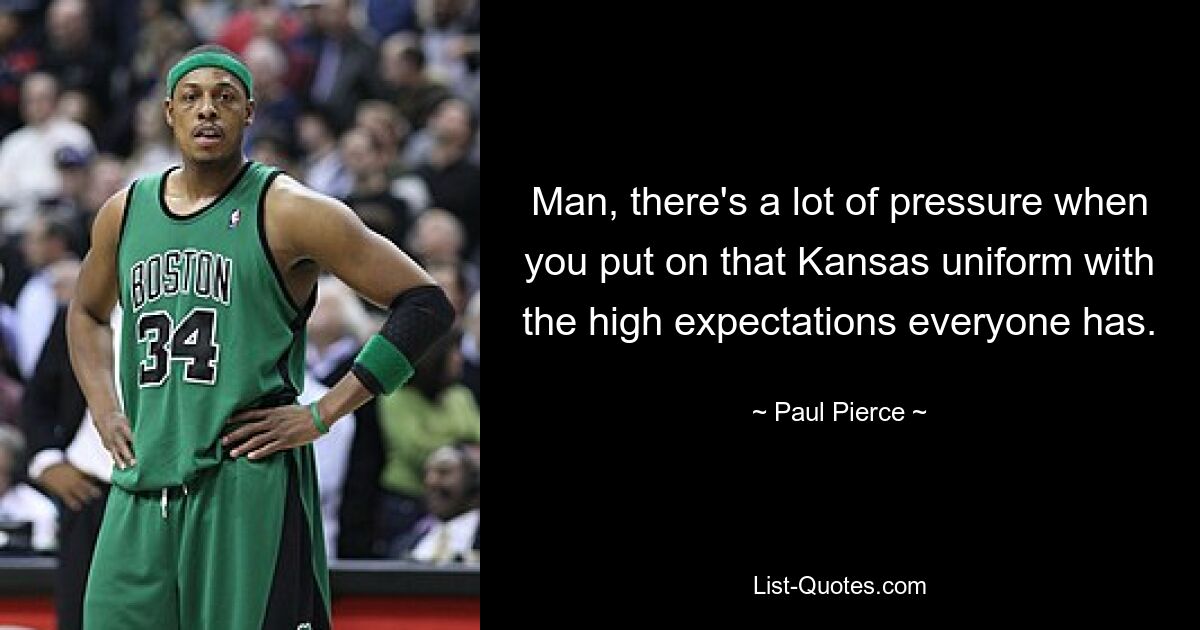 BOSTON
34

Man, there's a lot of pressure when you put on that Kansas uniform with the high expectations everyone has.

~ Paul Pierce ~

List-Quotes.com